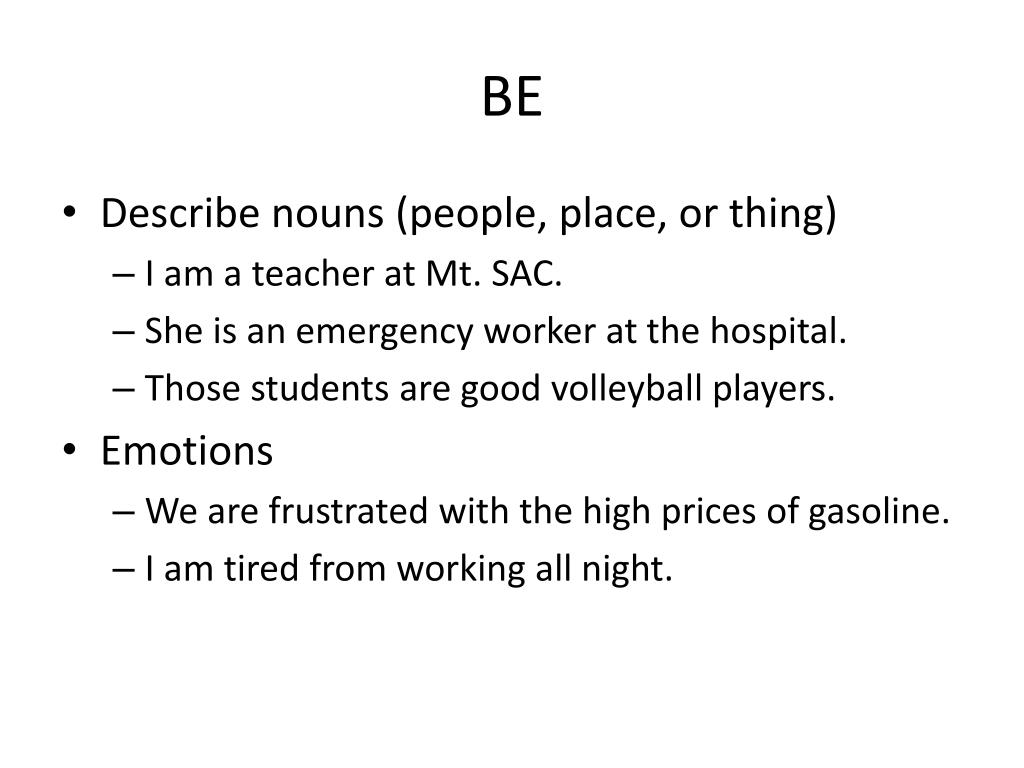 BE

• Describe nouns (people, place, or thing)
  – I am a teacher at Mt. SAC.
  – She is an emergency worker at the hospital.
  – Those students are good volleyball players.
• Emotions
  – We are frustrated with the high prices of gasoline.
  – I am tired from working all night.